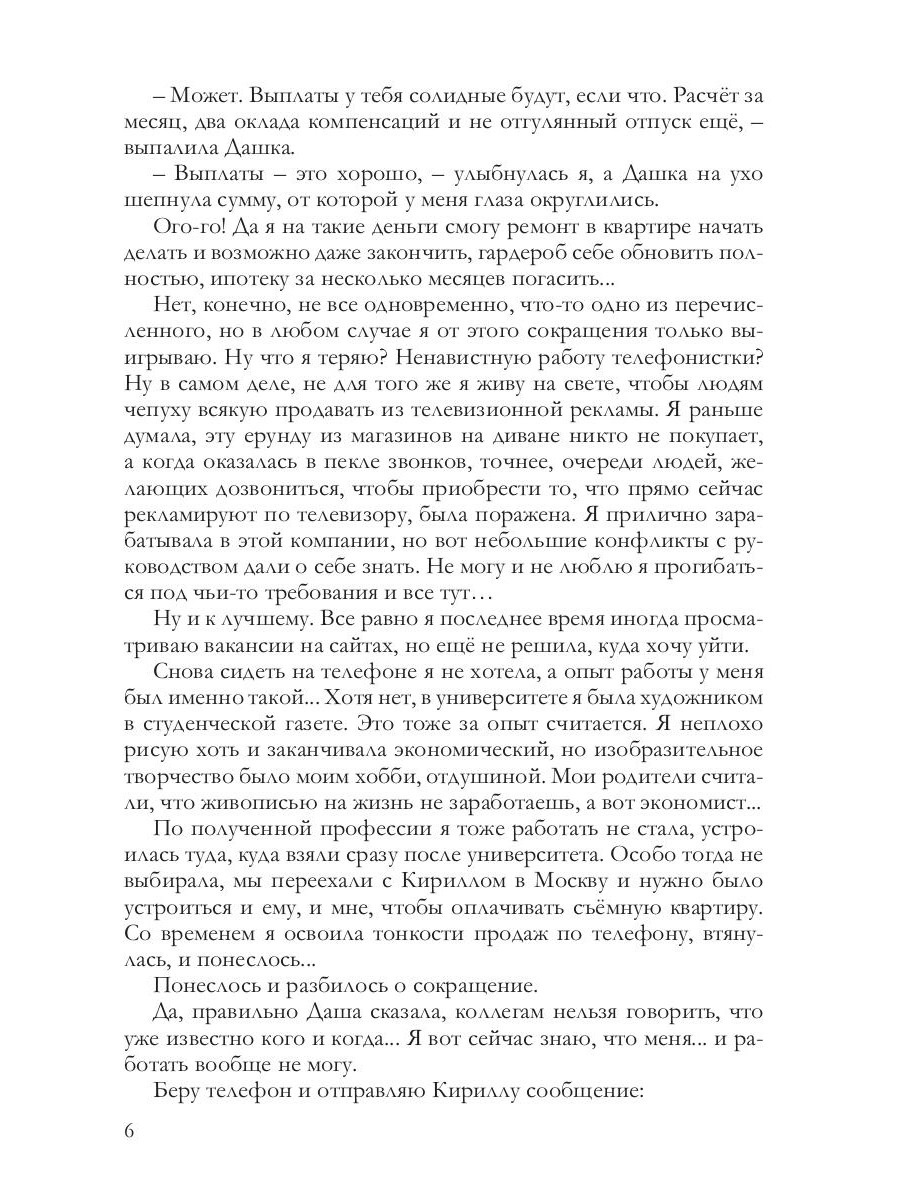 – Может. Выплаты у тебя солидные будут, если что. Расчёт за месяц, два оклада компенсаций и не отгулянный отпуск ещё, – выпалила Дашка.

– Выплаты – это хорошо, – улыбнулась я, а Дашка на ухо шепнула сумму, от которой у меня глаза округлились.

Ого-го! Да я на такие деньги смогу ремонт в квартире начать делать и возможно даже закончить, гардероб себе обновить полностью, ипотеку за несколько месяцев погасить...

Нет, конечно, не все одновременно, что-то одно из перечисленного, но в любом случае я от этого сокращения только выигрываю. Ну что я теряю? Ненавистную работу телефонистки? Ну в самом деле, не для того же я живу на свете, чтобы людям чепуху всякую продавать из телевизионной рекламы. Я раньше думала, эту ерунду из магазинов на диване никто не покупает, а когда оказалась в пекле звонков, точнее, очереди людей, желающих дозвониться, чтобы приобрести то, что прямо сейчас рекламируют по телевизору, была поражена. Я прилично зарабатывала в этой компании, но вот небольшие конфликты с руководством дали о себе знать. Не могу и не люблю я прогибаться под чьи-то требования и все тут…

Ну и к лучшему. Все равно я последнее время иногда просматриваю вакансии на сайтах, но ещё не решила, куда хочу уйти.

Снова сидеть на телефоне я не хотела, а опыт работы у меня был именно такой... Хотя нет, в университете я была художником в студенческой газете. Это тоже за опыт считается. Я неплохо рисую хоть и заканчивала экономический, но изобразительное творчество было моим хобби, отдушиной. Мои родители считали, что живописью на жизнь не заработаешь, а вот экономист...

По полученной профессии я тоже работать не стала, устроилась туда, куда взяли сразу после университета. Особо тогда не выбирала, мы переехали с Кириллом в Москву и нужно было устроиться и ему, и мне, чтобы оплачивать съёмную квартиру. Со временем я освоила тонкости продаж по телефону, втянулась, и понеслось...

Понеслось и разбилось о сокращение.

Да, правильно Даша сказала, коллегам нельзя говорить, что уже известно кого и когда... Я вот сейчас знаю, что меня... и работать вообще не могу.

Беру телефон и отправляю Кириллу сообщение:

6